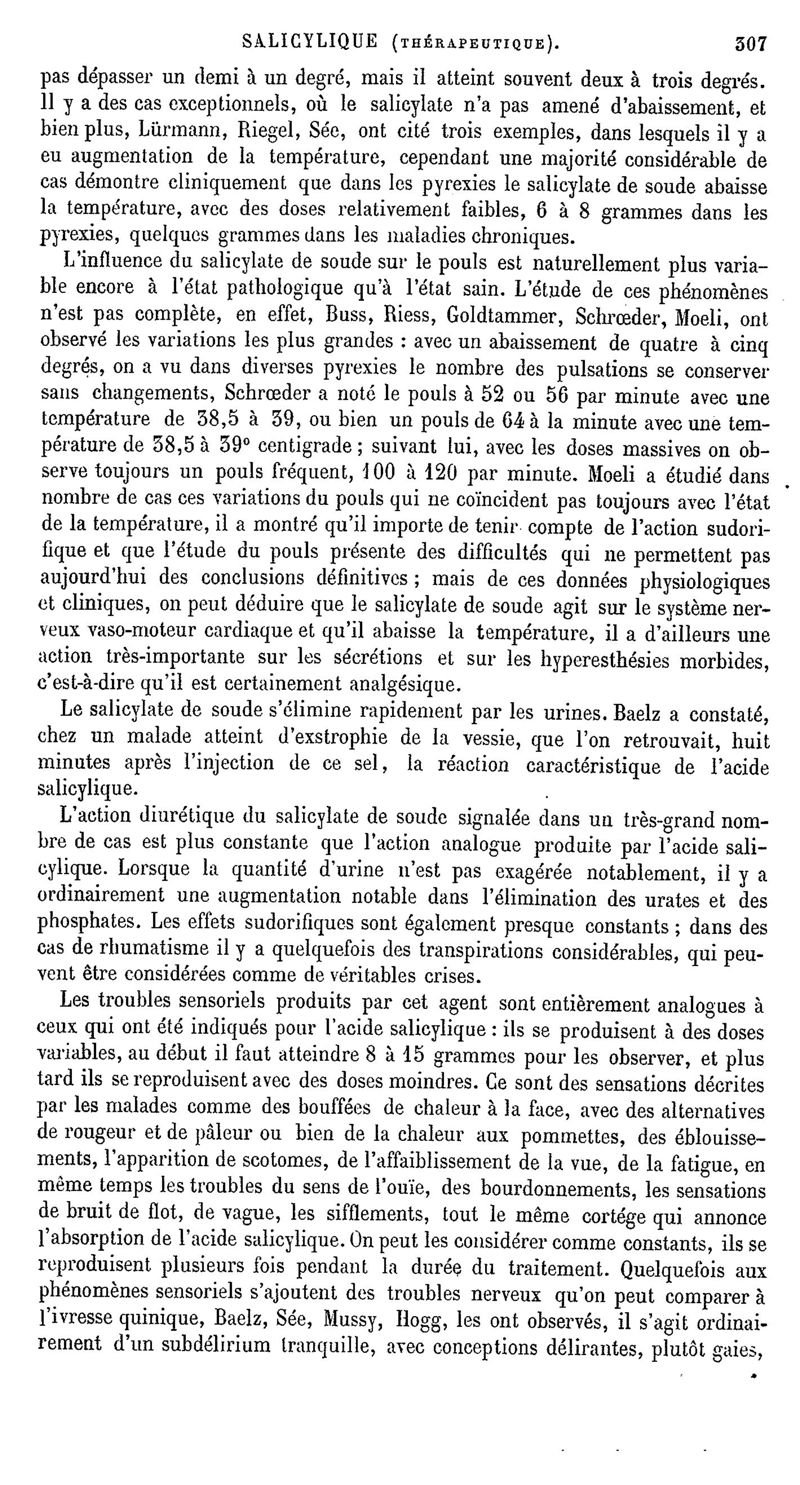 SALICYLIQUE (THÉRAPEUTIQUE). 307

pas dépasser un demi à un degré, mais il atteint souvent deux à trois degrés. Il y a des cas exceptionnels, où le salicylate n'a pas amené d'abaissement, et bien plus, Lürmann, Riegel, Sée, ont cité trois exemples, dans lesquels il y a eu augmentation de la température, cependant une majorité considérable de cas démontre cliniquement que dans les pyrexies le salicylate de soude abaisse la température, avec des doses relativement faibles, 6 à 8 grammes dans les pyrexies, quelques grammes dans les maladies chroniques.

L'influence du salicylate de soude sur le pouls est naturellement plus variable encore à l'état pathologique qu'à l'état sain. L'étude de ces phénomènes n'est pas complète, en effet, Buss, Riess, Goldtammer, Schrœder, Moeli, ont observé les variations les plus grandes : avec un abaissement de quatre à cinq degrés, on a vu dans diverses pyrexies le nombre des pulsations se conserver sans changements, Schrœder a noté le pouls à 52 ou 56 par minute avec une température de 38,5 à 39, ou bien un pouls de 64 à la minute avec une température de 38,5 à 39° centigrade ; suivant lui, avec les doses massives on observe toujours un pouls fréquent, 100 à 120 par minute. Moeli a étudié dans nombre de cas ces variations du pouls qui ne coïncident pas toujours avec l'état de la température, il a montré qu'il importe de tenir compte de l'action sudorifique et que l'étude du pouls présente des difficultés qui ne permettent pas aujourd'hui des conclusions définitives ; mais de ces données physiologiques et cliniques, on peut déduire que le salicylate de soude agit sur le système nerveux vaso-moteur cardiaque et qu'il abaisse la température, il a d'ailleurs une action très-importante sur les sécrétions et sur les hyperesthésies morbides, c'est-à-dire qu'il est certainement analgésique.

Le salicylate de soude s'élimine rapidement par les urines. Baelz a constaté, chez un malade atteint d'exstrophie de la vessie, que l'on retrouvait, huit minutes après l'injection de ce sel, la réaction caractéristique de l'acide salicylique.

L'action diurétique du salicylate de soude signalée dans un très-grand nombre de cas est plus constante que l'action analogue produite par l'acide salicylique. Lorsque la quantité d'urine n'est pas exagérée notablement, il y a ordinairement une augmentation notable dans l'élimination des urates et des phosphates. Les effets sudorifiques sont également presque constants ; dans des cas de rhumatisme il y a quelquefois des transpirations considérables, qui peuvent être considérées comme de véritables crises.

Les troubles sensoriels produits par cet agent sont entièrement analogues à ceux qui ont été indiqués pour l'acide salicylique : ils se produisent à des doses variables, au début il faut atteindre 8 à 15 grammes pour les observer, et plus tard ils se reproduisent avec des doses moindres. Ce sont des sensations décrites par les malades comme des bouffées de chaleur à la face, avec des alternatives de rougeur et de pâleur ou bien de la chaleur aux pommettes, des éblouissements, l'apparition de scotomes, de l'affaiblissement de la vue, de la fatigue, en même temps les troubles du sens de l'ouïe, des bourdonnements, les sensations de bruit de flot, de vague, les sifflements, tout le même cortége qui annonce l'absorption de l'acide salicylique. On peut les considérer comme constants, ils se reproduisent plusieurs fois pendant la durée du traitement. Quelquefois aux phénomènes sensoriels s'ajoutent des troubles nerveux qu'on peut comparer à l'ivresse quinique, Baelz, Sée, Mussy, Hogg, les ont observés, il s'agit ordinairement d'un subdélirium tranquille, avec conceptions délirantes, plutôt gaies,